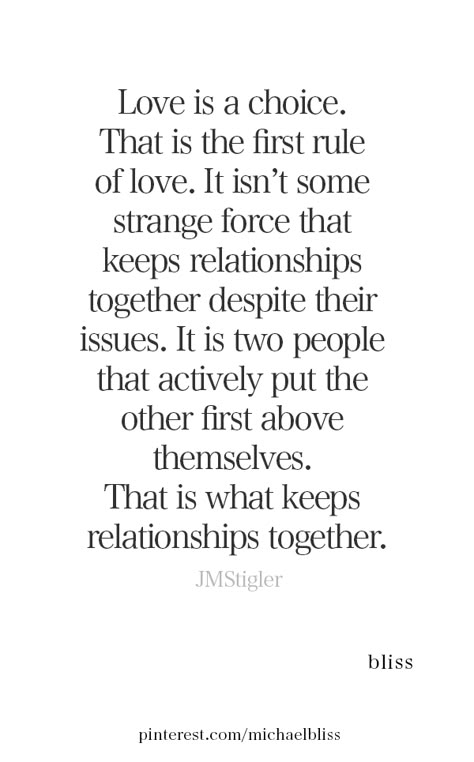 Love is a choice.
That is the first rule of love. It isn't some strange force that keeps relationships together despite their issues. It is two people that actively put the other first above themselves.
That is what keeps relationships together.

JMStigler

bliss

pinterest.com/michaelbliss